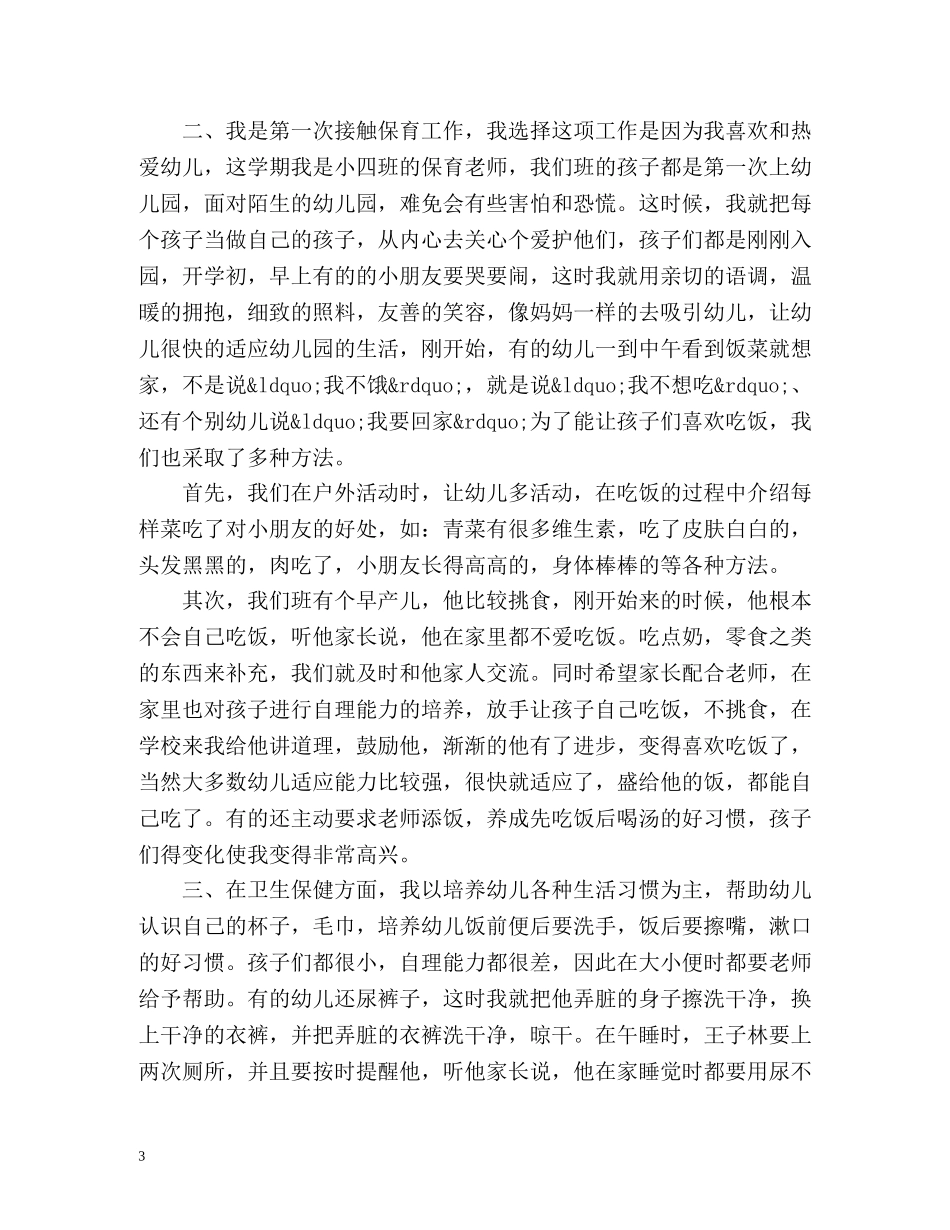 二、我是第一次接触保育工作，我选择这项工作是因为我喜欢和热爱幼儿，这学期我是小四班的保育老师，我们班的孩子都是第一次上幼儿园，面对陌生的幼儿园，难免会有些害怕和恐慌。这时候，我就把每个孩子当做自己的孩子，从内心去关心个爱护他们，孩子们都是刚刚入园，开学初，早上有的的小朋友要哭要闹，这时我就用亲切的语调，温暖的拥抱，细致的照料，友善的笑容，像妈妈一样的去吸引幼儿，让幼儿很快的适应幼儿园的生活，刚开始，有的幼儿一到中午看到饭菜就想家，不是说&ldquo;我不饿&rdquo;，就是说&ldquo;我不想吃&rdquo;、还有个别幼儿说&ldquo;我要回家&rdquo;为了能让孩子们喜欢吃饭，我们也采取了多种方法。

首先，我们在户外活动时，让幼儿多活动，在吃饭的过程中介绍每样菜吃了对小朋友的好处，如：青菜有很多维生素，吃了皮肤白白的，头发黑黑的，肉吃了，小朋友长得高高的，身体棒棒的等各种方法。

其次，我们班有个早产儿，他比较挑食，刚开始来的时候，他根本不会自己吃饭，听他家长说，他在家里都不爱吃饭。吃点奶，零食之类的东西来补充，我们就及时和他家人交流。同时希望家长配合老师，在家里也对孩子进行自理能力的培养，放手让孩子自己吃饭，不挑食，在学校来我给他讲道理，鼓励他，渐渐的他有了进步，变得喜欢吃饭了，当然大多数幼儿适应能力比较强，很快就适应了，盛给他的饭，都能自己吃了。有的还主动要求老师添饭，养成先吃饭后喝汤的好习惯，孩子们得变化使我变得非常高兴。

三、在卫生保健方面，我以培养幼儿各种生活习惯为主，帮助幼儿认识自己的杯子，毛巾，培养幼儿饭前便后要洗手，饭后要擦嘴，漱口的好习惯。孩子们都很小，自理能力都很差，因此在大小便时都要老师给予帮助。有的幼儿还尿裤子，这时我就把他弄脏的身子擦洗干净，换上干净的衣裤，并把弄脏的衣裤洗干净，晾干。在午睡时，王子林要上两次厕所，并且要按时提醒他，听他家长说，他在家睡觉时都要用尿不

3